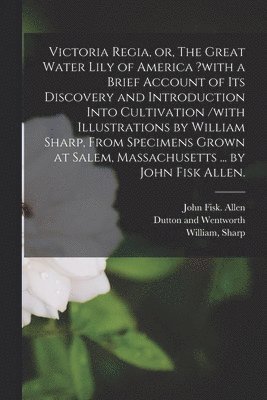 Victoria Regia, or, The Great Water Lily of America ?with a Brief Account of Its Discovery and Introduction Into Cultivation /with Illustrations by William Sharp, From Specimens Grown at Salem, Massachusetts ... by John Fisk Allen.

John Fisk. Allen
Dutton and Wentworth
William, Sharp